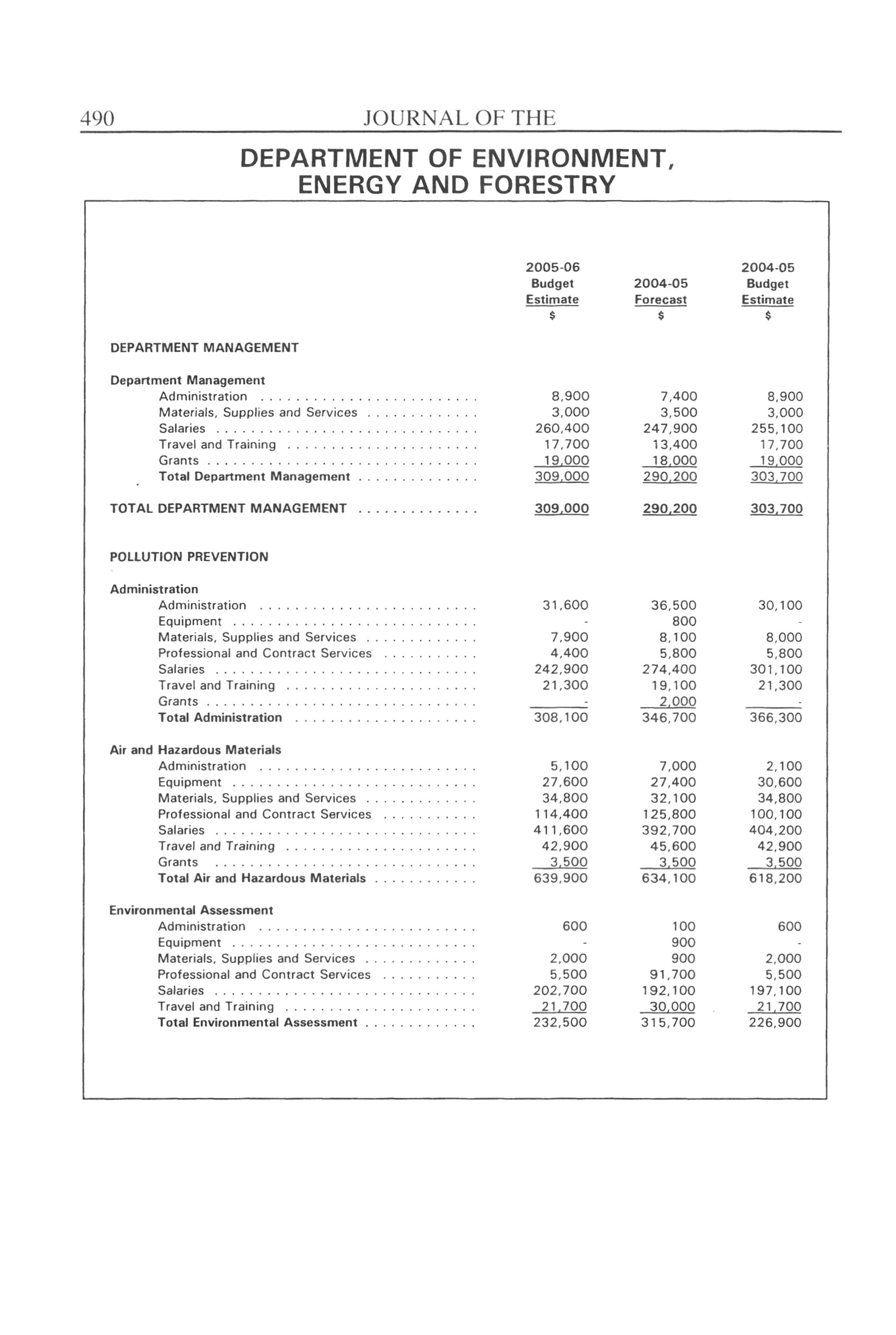 490 JOURNAL OF THE

DEPARTMENT OF ENVIRONMENT, ENERGY AND FORESTRY

| | 2005-06 Budget Estimate $ | 2004-05 Forecast $ | 2004-05 Budget Estimate $ |
|---|---|---|---|
| DEPARTMENT MANAGEMENT | | | |
| Department Management | | | |
| Administration | 8,900 | 7,400 | 8,900 |
| Materials, Supplies and Services | 3,000 | 3,500 | 3,000 |
| Salaries | 260,400 | 247,900 | 255,100 |
| Travel and Training | 17,700 | 13,400 | 17,700 |
| Grants | 19,000 | 18,000 | 19,000 |
| Total Department Management | 309,000 | 290,200 | 303,700 |
| TOTAL DEPARTMENT MANAGEMENT | 309,000 | 290,200 | 303,700 |
| POLLUTION PREVENTION | | | |
| Administration | | | |
| Administration | 31,600 | 36,500 | 30,100 |
| Equipment | - | 800 | - |
| Materials, Supplies and Services | 7,900 | 8,100 | 8,000 |
| Professional and Contract Services | 4,400 | 5,800 | 5,800 |
| Salaries | 242,900 | 274,400 | 301,100 |
| Travel and Training | 21,300 | 19,100 | 21,300 |
| Grants | - | 2,000 | - |
| Total Administration | 308,100 | 346,700 | 366,300 |
| Air and Hazardous Materials | | | |
| Administration | 5,100 | 7,000 | 2,100 |
| Equipment | 27,600 | 27,400 | 30,600 |
| Materials, Supplies and Services | 34,800 | 32,100 | 34,800 |
| Professional and Contract Services | 114,400 | 125,800 | 100,100 |
| Salaries | 411,600 | 392,700 | 404,200 |
| Travel and Training | 42,900 | 45,600 | 42,900 |
| Grants | 3,500 | 3,500 | 3,500 |
| Total Air and Hazardous Materials | 639,900 | 634,100 | 618,200 |
| Environmental Assessment | | | |
| Administration | 600 | 100 | 600 |
| Equipment | - | 900 | - |
| Materials, Supplies and Services | 2,000 | 900 | 2,000 |
| Professional and Contract Services | 5,500 | 91,700 | 5,500 |
| Salaries | 202,700 | 192,100 | 197,100 |
| Travel and Training | 21,700 | 30,000 | 21,700 |
| Total Environmental Assessment | 232,500 | 315,700 | 226,900 |